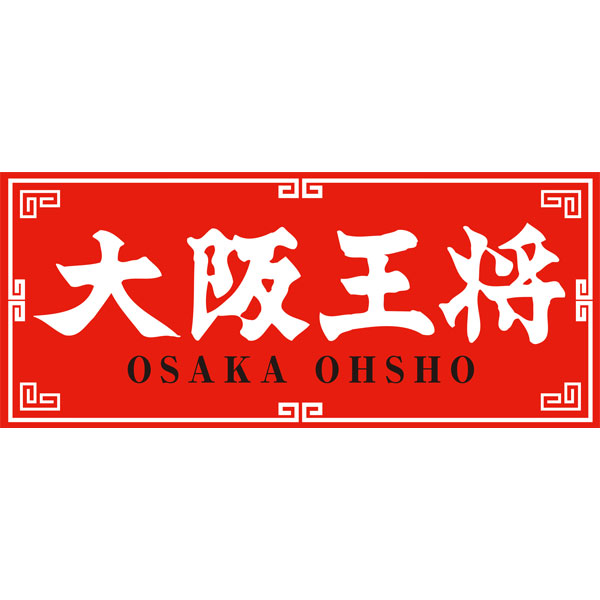 大阪王将
OSAKA OHSHO